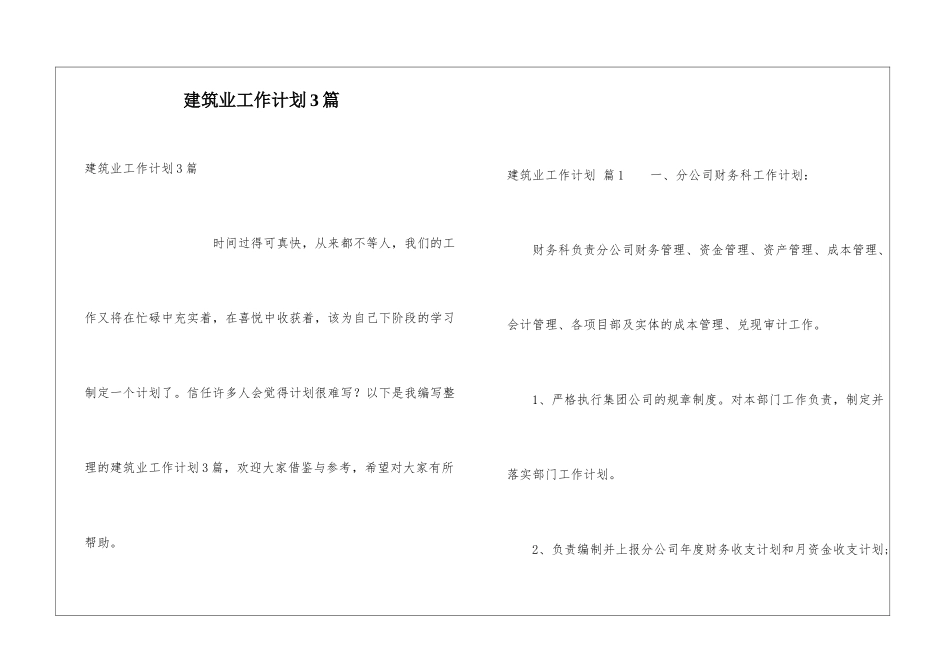 建筑业工作计划3篇

建筑业工作计划3篇

时间过得可真快，从来都不等人，我们的工作又将在忙碌中充实着，在喜悦中收获着，该为自己下阶段的学习制定一个计划了。信任许多人会觉得计划很难写？以下是我编写整理的建筑业工作计划3篇，欢迎大家借鉴与参考，希望对大家有所帮助。

建筑业工作计划 篇1　　一、分公司财务科工作计划：

财务科负责分公司财务管理、资金管理、资产管理、成本管理、会计管理、各项目部及实体的成本管理、兑现审计工作。

1、严格执行集团公司的规章制度。对本部门工作负责，制定并落实部门工作计划。

2、负责编制并上报分公司年度财务收支计划和月资金收支计划；